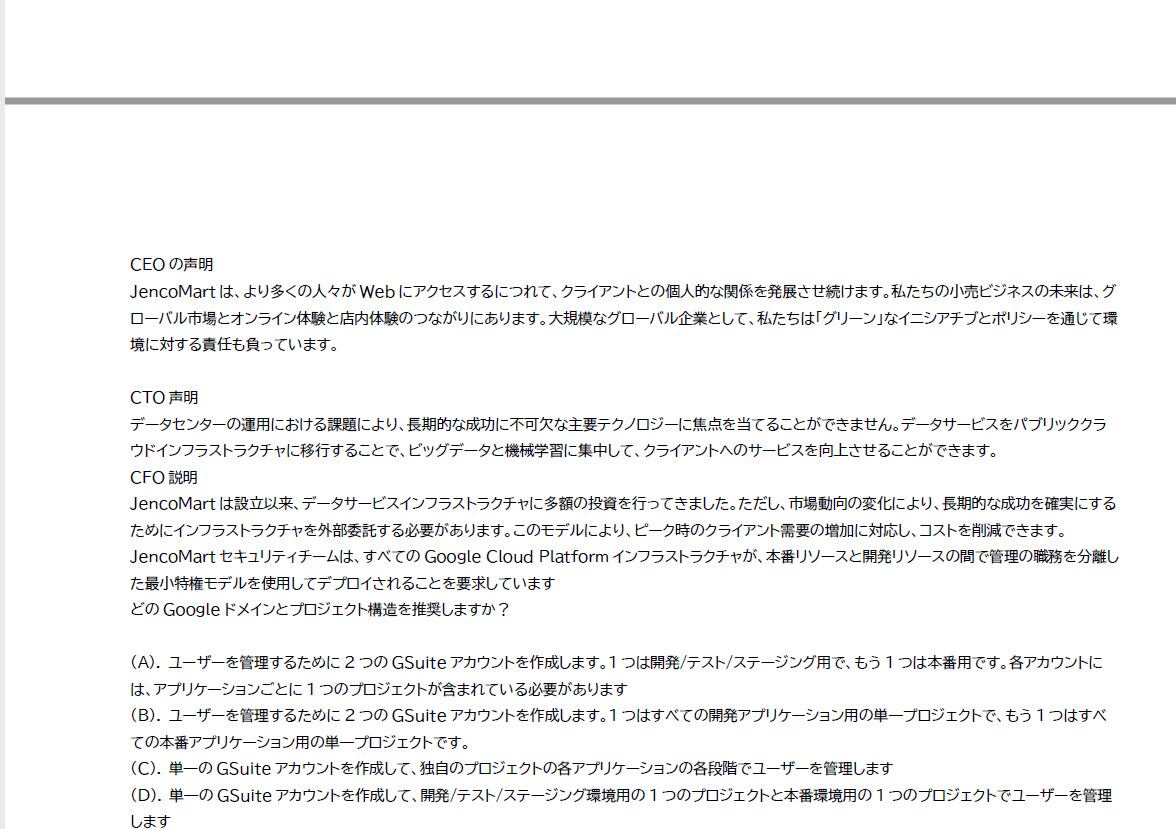 CEO の声明
JencoMart は、より多くの人々が Web にアクセスするにつれて、クライアントとの個人的な関係を発展させ続けます。私たちの小売ビジネスの未来は、グローバル市場とオンライン体験と店内体験のつながりにあります。大規模なグローバル企業として、私たちは「グリーン」なイニシアチブとポリシーを通じて環境に対する責任も負っています。

CTO 声明
データセンターの運用における課題により、長期的な成功に不可欠な主要テクノロジーに焦点を当てることができません。データサービスをパブリッククラウドインフラストラクチャに移行することで、ビッグデータと機械学習に集中して、クライアントへのサービスを向上させることができます。
CFO 説明
JencoMart は設立以来、データサービスインフラストラクチャに多額の投資を行ってきました。ただし、市場動向の変化により、長期的な成功を確実にするためにインフラストラクチャを外部委託する必要があります。このモデルにより、ピーク時のクライアント需要の増加に対応し、コストを削減できます。
JencoMart セキュリティチームは、すべての Google Cloud Platform インフラストラクチャが、本番リソースと開発リソースの間で管理の職務を分離した最小特権モデルを使用してデプロイされることを要求しています
どの Google ドメインとプロジェクト構造を推奨しますか？

(A). ユーザーを管理するために 2 つの GSuite アカウントを作成します。1 つは開発/テスト/ステージング用で、もう 1 つは本番用です。各アカウントには、アプリケーションごとに 1 つのプロジェクトが含まれている必要があります
(B). ユーザーを管理するために 2 つの GSuite アカウントを作成します。1 つはすべての開発アプリケーション用の単一プロジェクトで、もう 1 つはすべての本番アプリケーション用の単一プロジェクトです。
(C). 単一の GSuite アカウントを作成して、独自のプロジェクトの各アプリケーションの各段階でユーザーを管理します
(D). 単一の GSuite アカウントを作成して、開発/テスト/ステージング環境用の 1 つのプロジェクトと本番環境用の 1 つのプロジェクトでユーザーを管理します